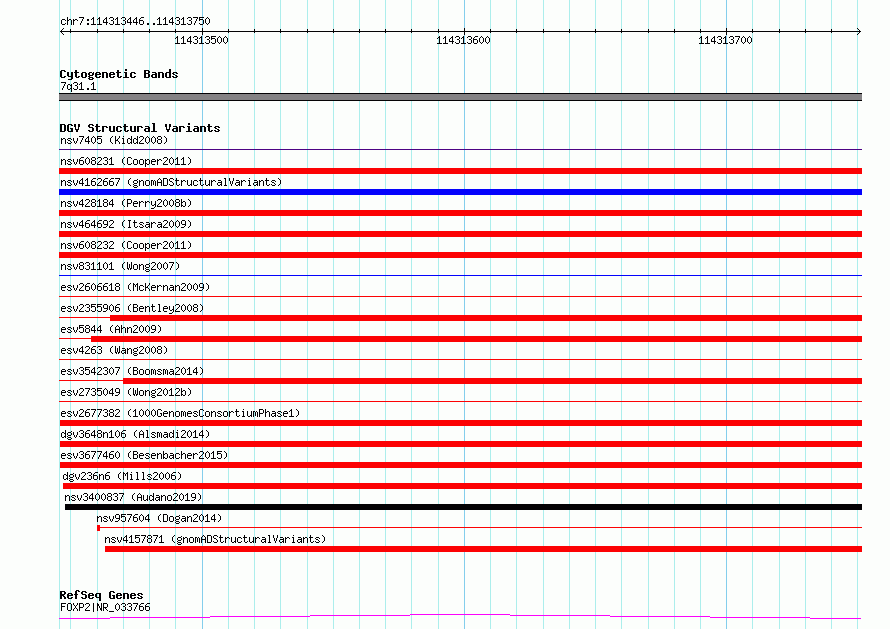 chr7:114313446..114313750

114313500

114313600

114313700

Cytogenetic Bands
7q31.1

DGV Structural Variants
nsv7405 (Kidd2008)
nsv608231 (Cooper2011)
nsv4162667 (gnomADStructuralVariants)
nsv428184 (Perry2008b)
nsv464692 (Itsara2009)
nsv608232 (Cooper2011)
nsv831101 (Wong2007)
esv2606618 (McKernan2009)
esv2355906 (Bentley2008)
esv5844 (Ahn2009)
esv4263 (Wang2008)
esv3542307 (Boomsma2014)
esv2735049 (Wong2012b)
esv2677382 (1000GenomesConsortiumPhase1)
dgv3648n106 (Alsmadi2014)
esv3677460 (Besenbacher2015)
dgv236n6 (Mills2006)
nsv3400837 (Audano2019)
nsv957604 (Dogan2014)
nsv4157871 (gnomADStructuralVariants)

RefSeq Genes
FOXP2|NR_033766